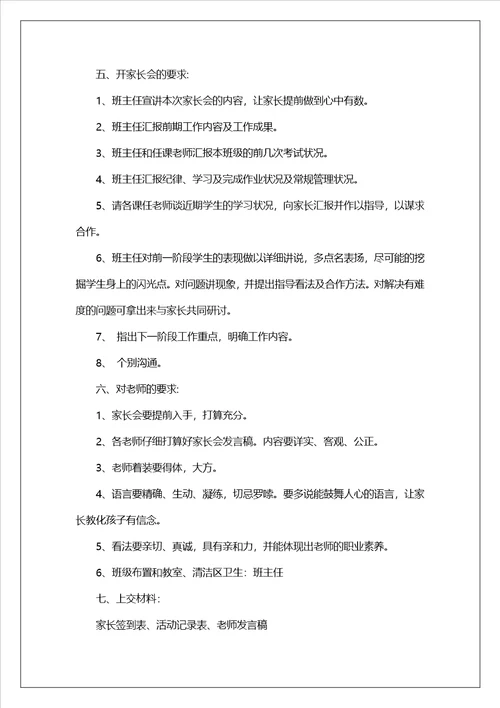 五、开家长会的要求:

1、班主任宣讲本次家长会的内容，让家长提前做到心中有数。

2、班主任汇报前期工作内容及工作成果。

3、班主任和任课老师汇报本班级的前几次考试状况。

4、班主任汇报纪律、学习及完成作业状况及常规管理状况。

5、请各课任老师谈近期学生的学习状况，向家长汇报并作以指导，以谋求合作。

6、班主任对前一阶段学生的表现做以详细讲说，多点名表扬，尽可能的挖掘学生身上的闪光点。对问题讲现象，并提出指导看法及合作方法。对解决有难度的问题可拿出来与家长共同研讨。

7、 指出下一阶段工作重点，明确工作内容。

8、 个别沟通。

六、对老师的要求:

1、家长会要提前入手，打算充分。

2、各老师仔细打算好家长会发言稿。内容要详实、客观、公正。

3、老师着装要得体，大方。

4、语言要精确、生动、凝练，切忌罗嗦。要多说能鼓舞人心的语言，让家长教化孩子有信念。

5、看法要亲切、真诚，具有亲和力，并能体现出老师的职业素养。

6、班级布置和教室、清洁区卫生：班主任

七、上交材料:

家长签到表、活动记录表、老师发言稿